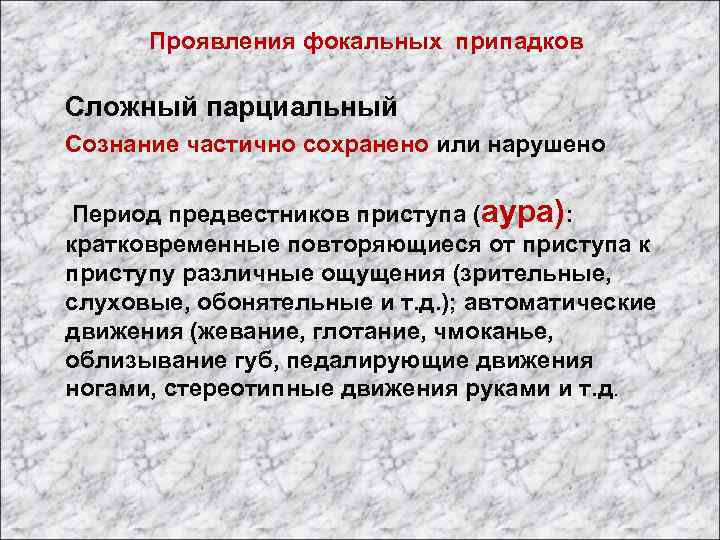 Проявления фокальных припадков

Сложный парциальный

Сознание частично сохранено или нарушено

Период предвестников приступа (аура): кратковременные повторяющиеся от приступа к приступу различные ощущения (зрительные, слуховые, обонятельные и т.д.); автоматические движения (жевание, глотание, чмоканье, облизывание губ, педалирующие движения ногами, стереотипные движения руками и т.д.